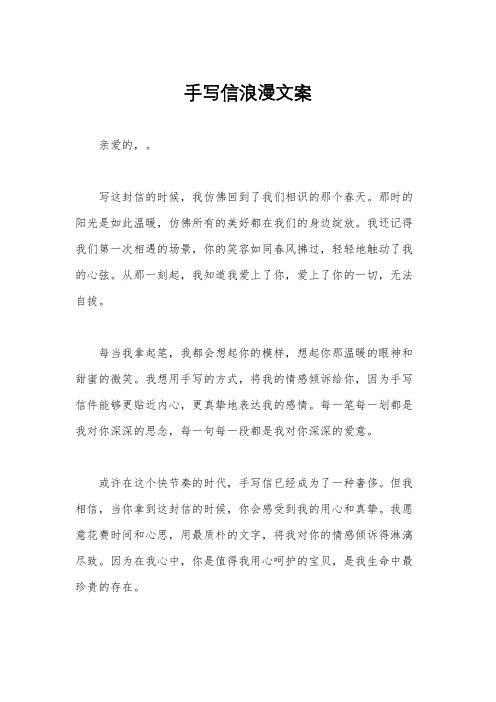 手写信浪漫文案

亲爱的，。

写这封信的时候，我仿佛回到了我们相识的那个春天。那时的阳光是如此温暖，仿佛所有的美好都在我们的身边绽放。我还记得我们第一次相遇的场景，你的笑容如同春风拂过，轻轻地触动了我的心弦。从那一刻起，我知道我爱上了你，爱上了你的一切，无法自拔。

每当我拿起笔，我都会想起你的模样，想起你那温暖的眼神和甜蜜的微笑。我想用手写的方式，将我的情感倾诉给你，因为手写信件能够更贴近内心，更真挚地表达我的感情。每一笔每一划都是我对你深深的思念，每一句每一段都是我对你深深的爱意。

或许在这个快节奏的时代，手写信已经成为了一种奢侈。但我相信，当你拿到这封信的时候，你会感受到我的用心和真挚。我愿意花费时间和心思，用最质朴的文字，将我对你的情感倾诉得淋漓尽致。因为在我心中，你是值得我用心呵护的宝贝，是我生命中最珍贵的存在。